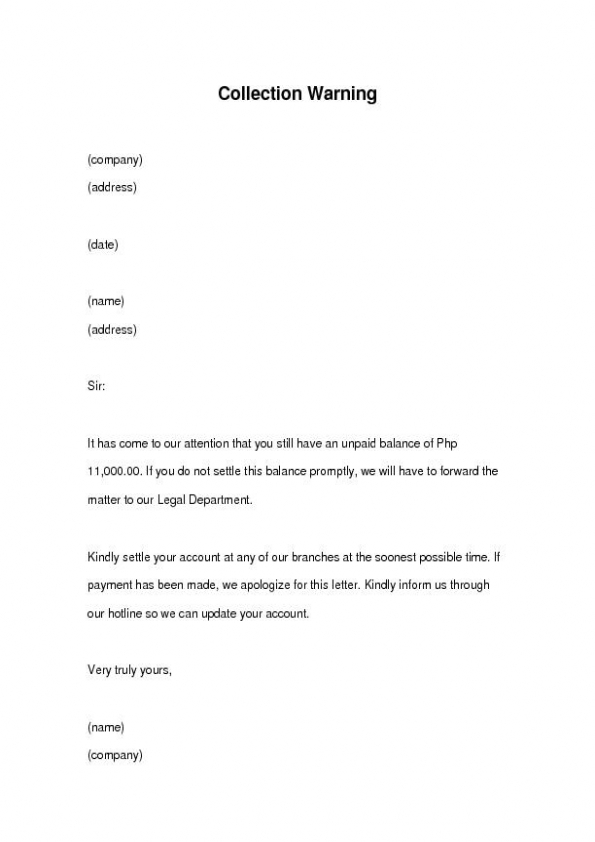 Collection Warning

(company)
(address)

(date)

(name)
(address)

Sir:

It has come to our attention that you still have an unpaid balance of Php 11,000.00. If you do not settle this balance promptly, we will have to forward the matter to our Legal Department.

Kindly settle your account at any of our branches at the soonest possible time. If payment has been made, we apologize for this letter. Kindly inform us through our hotline so we can update your account.

Very truly yours,

(name)
(company)